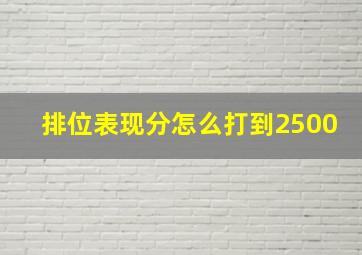 排位表现分怎么打到2500